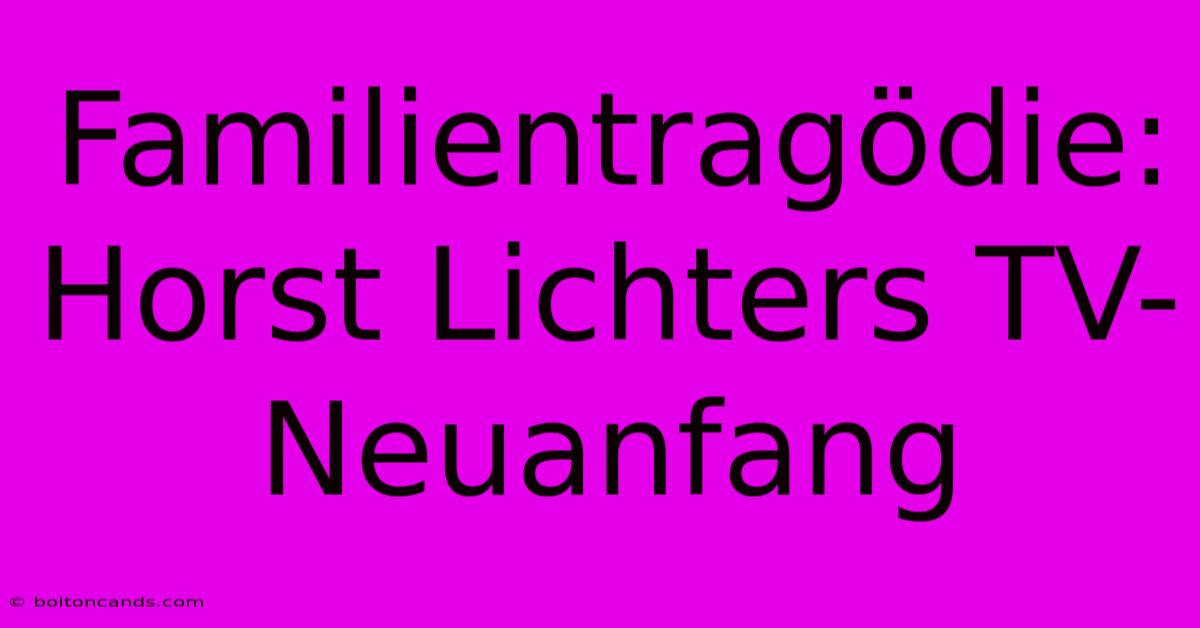 Familientragödie: Horst Lichters TV-Neuanfang

© boltoncands.com